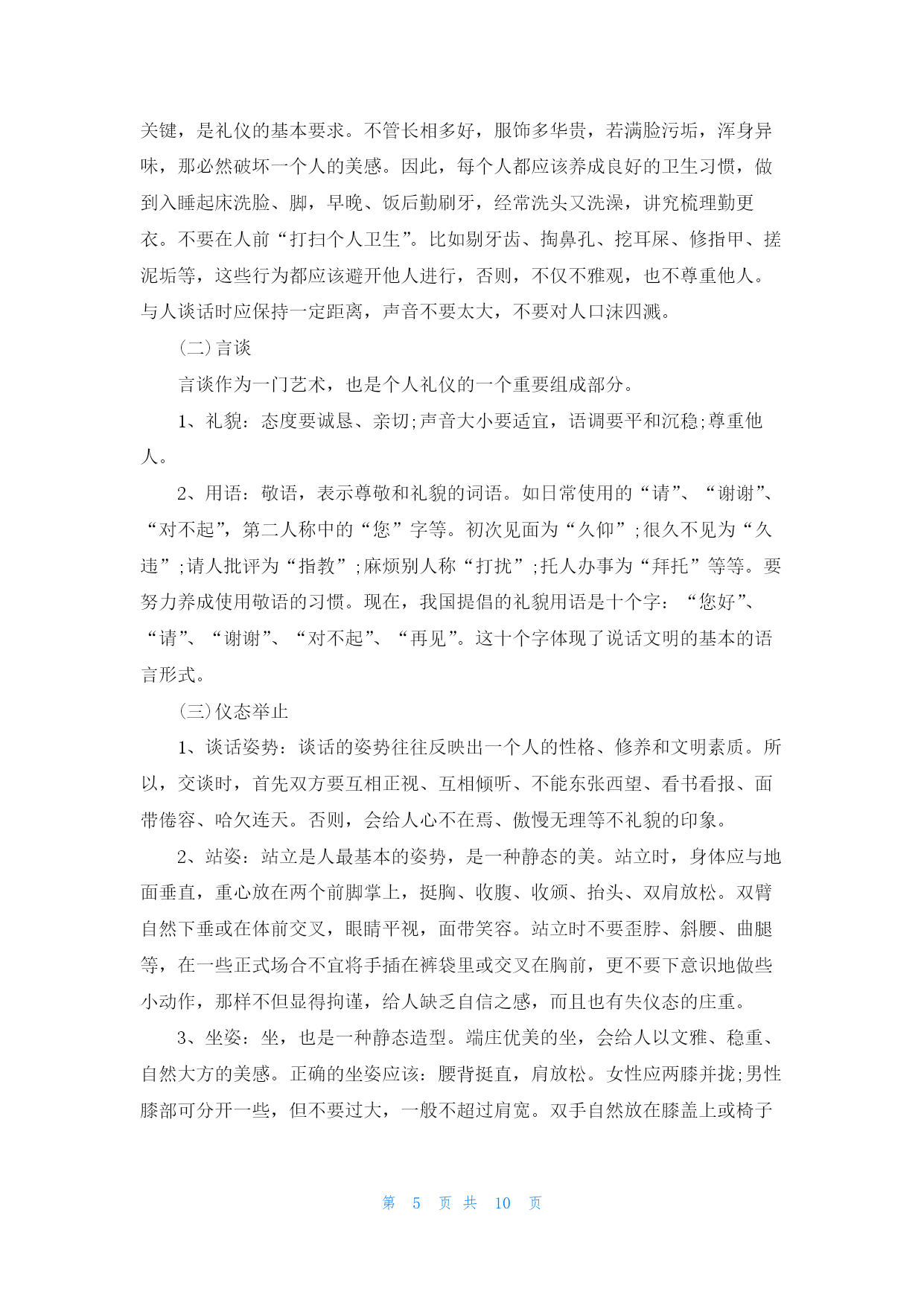 关键，是礼仪的基本要求。不管长相多好，服饰多华贵，若满脸污垢，浑身异味，那必然破坏一个人的美感。因此，每个人都应该养成良好的卫生习惯，做到入睡起床洗脸、脚，早晚、饭后勤刷牙，经常洗头又洗澡，讲究梳理勤更衣。不要在人前“打扫个人卫生”。比如剔牙齿、掏鼻孔、挖耳屎、修指甲、搓泥垢等，这些行为都应该避开他人进行，否则，不仅不雅观，也不尊重他人。与人谈话时应保持一定距离，声音不要太大，不要对人口沫四溅。

(二)言谈

言谈作为一门艺术，也是个人礼仪的一个重要组成部分。

1、礼貌：态度要诚恳、亲切;声音大小要适宜，语调要平和沉稳;尊重他人。

2、用语：敬语，表示尊敬和礼貌的词语。如日常使用的“请”、“谢谢”、“对不起”，第二人称中的“您”字等。初次见面为“久仰”;很久不见为“久违”;请人批评为“指教”;麻烦别人称“打扰”;托人办事为“拜托”等等。要努力养成使用敬语的习惯。现在，我国提倡的礼貌用语是十个字：“您好”、“请”、“谢谢”、“对不起”、“再见”。这十个字体现了说话文明的基本的语言形式。

(三)仪态举止

1、谈话姿势：谈话的姿势往往反映出一个人的性格、修养和文明素质。所以，交谈时，首先双方要互相正视、互相倾听、不能东张西望、看书看报、面带倦容、哈欠连天。否则，会给人心不在焉、傲慢无理等不礼貌的印象。

2、站姿：站立是人最基本的姿势，是一种静态的美。站立时，身体应与地面垂直，重心放在两个前脚掌上，挺胸、收腹、收颁、抬头、双肩放松。双臂自然下垂或在体前交叉，眼睛平视，面带笑容。站立时不要歪脖、斜腰、曲腿等，在一些正式场合不宜将手插在裤袋里或交叉在胸前，更不要下意识地做些小动作，那样不但显得拘谨，给人缺乏自信之感，而且也有失仪态的庄重。

3、坐姿：坐，也是一种静态造型。端庄优美的坐，会给人以文雅、稳重、自然大方的美感。正确的坐姿应该：腰背挺直，肩放松。女性应两膝并拢;男性膝部可分开一些，但不要过大，一般不超过肩宽。双手自然放在膝盖上或椅子

第 5 页 共 10 页